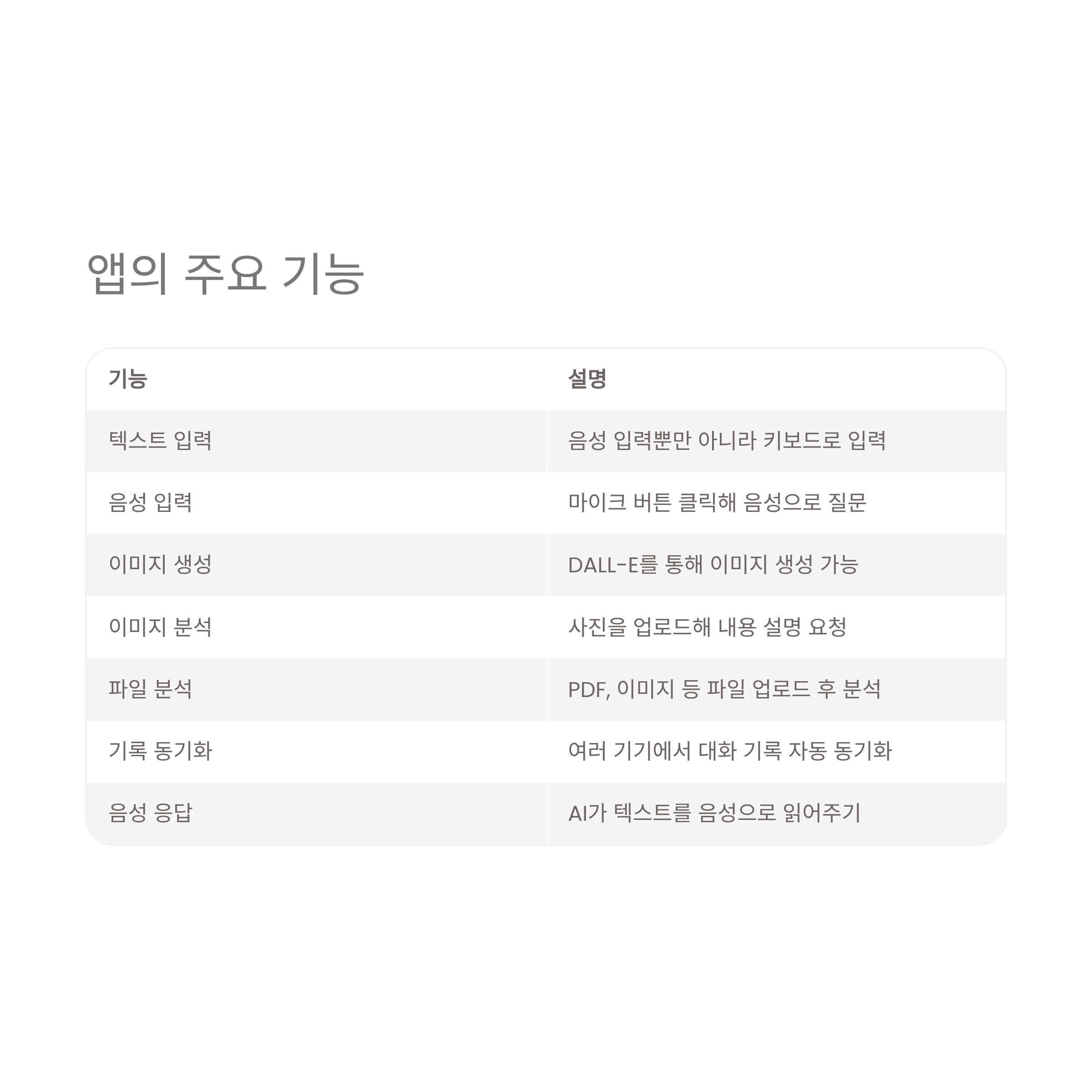 앱의 주요 기능

| 기능 | 설명 |
|---|---|
| 텍스트 입력 | 음성 입력뿐만 아니라 키보드로 입력 |
| 음성 입력 | 마이크 버튼 클릭해 음성으로 질문 |
| 이미지 생성 | DALL-E를 통해 이미지 생성 가능 |
| 이미지 분석 | 사진을 업로드해 내용 설명 요청 |
| 파일 분석 | PDF, 이미지 등 파일 업로드 후 분석 |
| 기록 동기화 | 여러 기기에서 대화 기록 자동 동기화 |
| 음성 응답 | AI가 텍스트를 음성으로 읽어주기 |